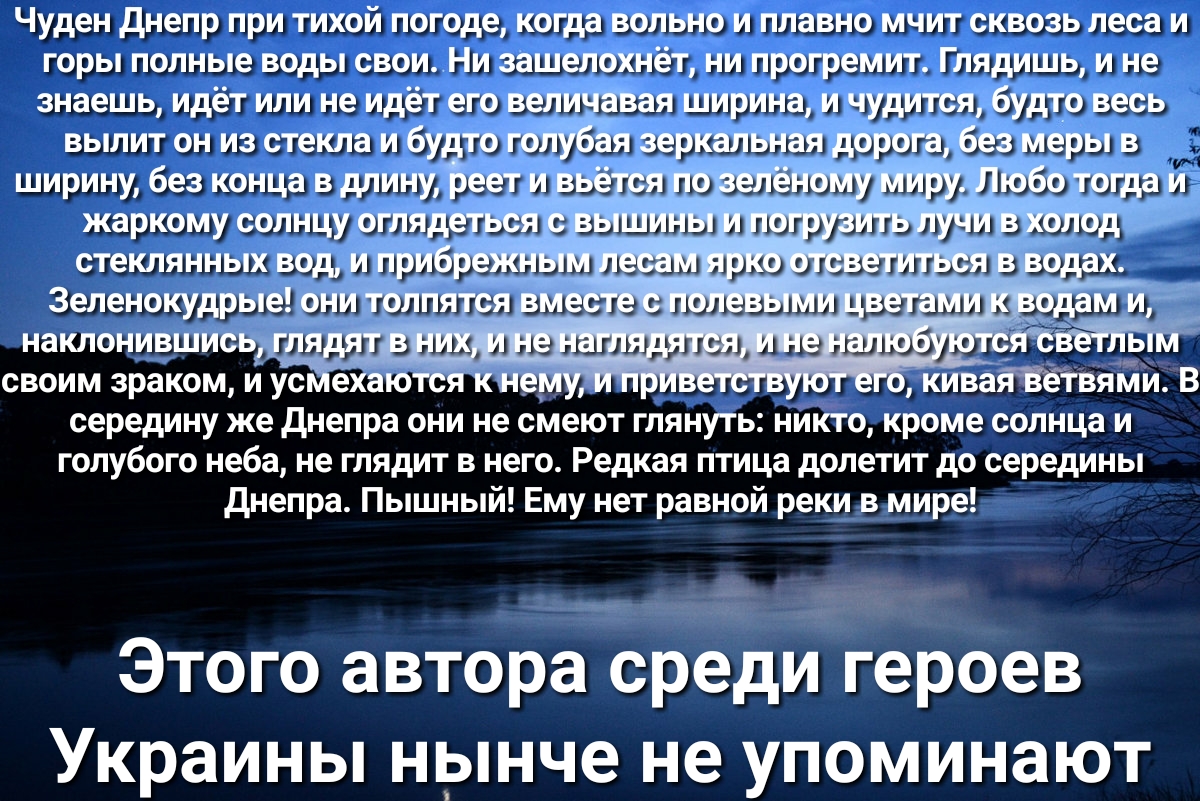 Чуден Днепр при тихой погоде, когда вольно и плавно мчит сквозь леса и горы полные воды свои. Ни зашелохнёт, ни прогремит. Глядишь, и не знаешь, идёт или не идёт его величавая ширина, и чудится, будто весь вылит он из стекла и будто голубая зеркальная дорога, без меры в ширину, без конца в длину, реет и вьётся по зелёному миру. Любо тогда и жаркому солнцу оглядеться с вышины и погрузить лучи в холод стеклянных вод, и прибрежным лесам ярко отсветиться в водах. Зеленокудрые! они толпятся вместе с полевыми цветами к водам и, наклонившись, глядят в них, и не наглядятся, и не налюбуются светлым своим зраком, и усмехаются к нему, и приветствуют его, кивая ветвями. В середину же Днепра они не смеют глянуть: никто, кроме солнца и голубого неба, не глядит в него. Редкая птица долетит до середины Днепра. Пышный! Ему нет равной реки в мире!

Этого автора среди героев Украины нынче не упоминают